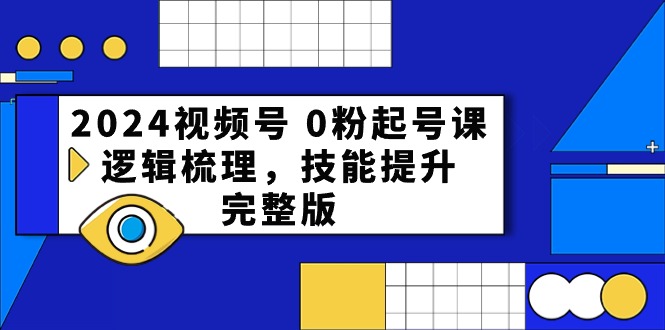 2024视频号 0粉起号课
逻辑梳理，技能提升
完整版